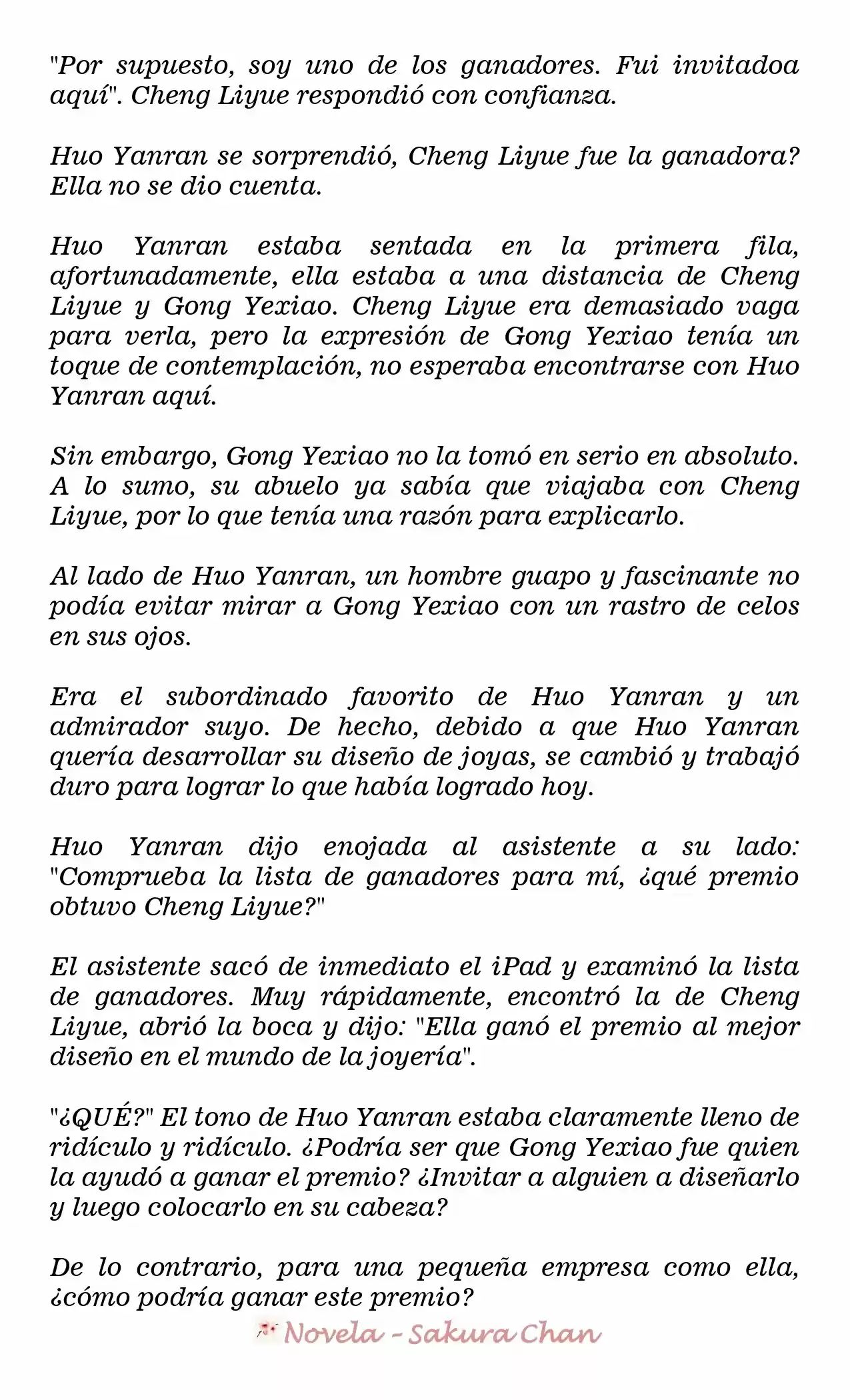 "Por supuesto, soy uno de los ganadores. Fui invitadoa aquí". Cheng Liyue respondió con confianza.

Huo Yanran se sorprendió, Cheng Liyue fue la ganadora? Ella no se dio cuenta.

Huo Yanran estaba sentada en la primera fila, afortunadamente, ella estaba a una distancia de Cheng Liyue y Gong Yexiao. Cheng Liyue era demasiado vaga para verla, pero la expresión de Gong Yexiao tenía un toque de contemplación, no esperaba encontrarse con Huo Yanran aquí.

Sin embargo, Gong Yexiao no la tomó en serio en absoluto. A lo sumo, su abuelo ya sabía que viajaba con Cheng Liyue, por lo que tenía una razón para explicarlo.

Al lado de Huo Yanran, un hombre guapo y fascinante no podía evitar mirar a Gong Yexiao con un rastro de celos en sus ojos.

Era el subordinado favorito de Huo Yanran y un admirador suyo. De hecho, debido a que Huo Yanran quería desarrollar su diseño de joyas, se cambió y trabajó duro para lograr lo que había logrado hoy.

Huo Yanran dijo enojada al asistente a su lado: "Comprueba la lista de ganadores para mí, ¿qué premio obtuvo Cheng Liyue?"

El asistente sacó de inmediato el iPad y examinó la lista de ganadores. Muy rápidamente, encontró la de Cheng Liyue, abrió la boca y dijo: "Ella ganó el premio al mejor diseño en el mundo de la joyería".

"¿QUÉ?" El tono de Huo Yanran estaba claramente lleno de ridículo y ridículo. ¿Podría ser que Gong Yexiao fue quien la ayudó a ganar el premio? ¿Invitar a alguien a diseñarlo y luego colocarlo en su cabeza?

De lo contrario, para una pequeña empresa como ella, ¿cómo podría ganar este premio?

Novela - Sakura Chan